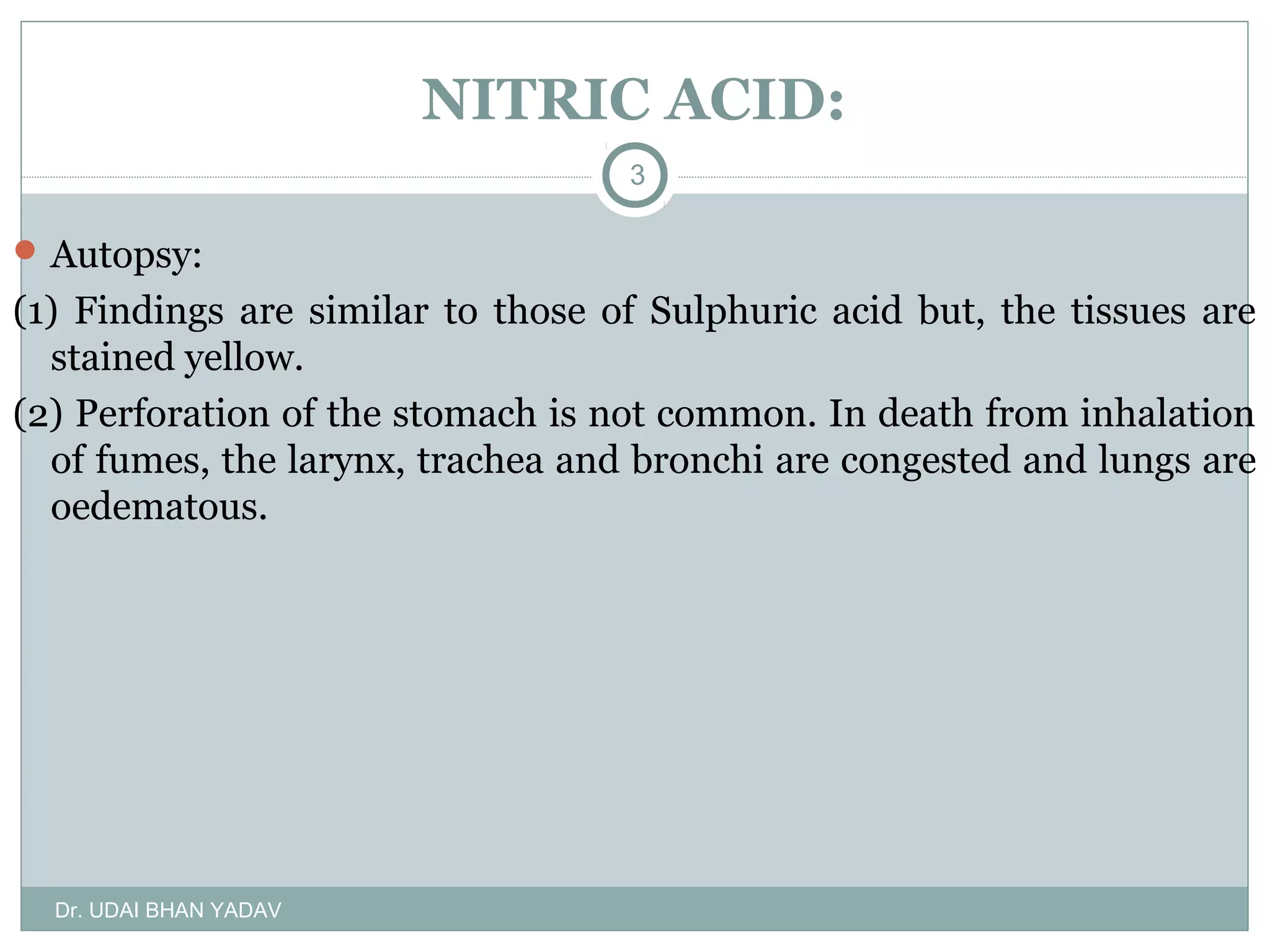 NITRIC ACID:

3

Autopsy:

(1) Findings are similar to those of Sulphuric acid but, the tissues are stained yellow.

(2) Perforation of the stomach is not common. In death from inhalation of fumes, the larynx, trachea and bronchi are congested and lungs are oedematous.

Dr. UDAI BHAN YADAV